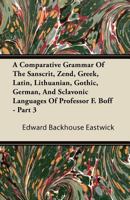 A Comparative Grammar Of The Sanscrit, Zend, Greek, Latin, Lithuanian, Gothic, German, And Sclavonic Languages Of Professor F. Boff - Part 3

Edward Backhouse Eastwick